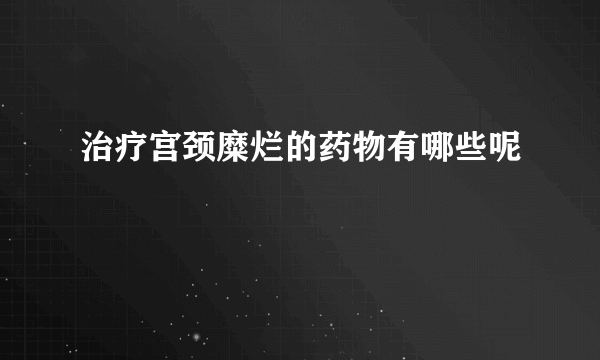 治疗宫颈糜烂的药物有哪些呢